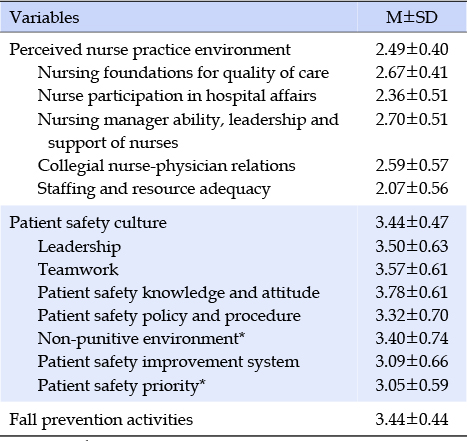 | Variables | M±SD |
|---|---|
| Perceived nurse practice environment | 2.49±0.40 |
| Nursing foundations for quality of care | 2.67±0.41 |
| Nurse participation in hospital affairs | 2.36±0.51 |
| Nursing manager ability, leadership and support of nurses | 2.70±0.51 |
| Collegial nurse-physician relations | 2.59±0.57 |
| Staffing and resource adequacy | 2.07±0.56 |
| Patient safety culture | 3.44±0.47 |
| Leadership | 3.50±0.63 |
| Teamwork | 3.57±0.61 |
| Patient safety knowledge and attitude | 3.78±0.61 |
| Patient safety policy and procedure | 3.32±0.70 |
| Non-punitive environment* | 3.40±0.74 |
| Patient safety improvement system | 3.09±0.66 |
| Patient safety priority* | 3.05±0.59 |
| Fall prevention activities | 3.44±0.44 |